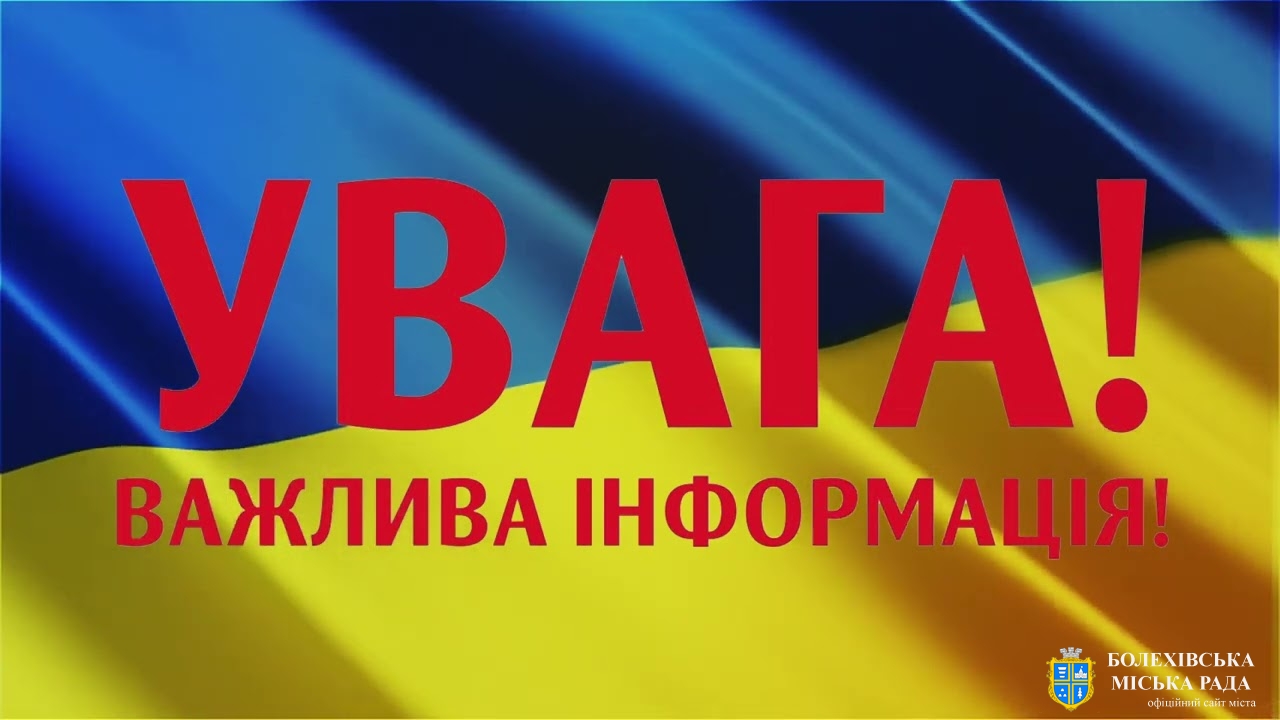 УВАГА!
ВАЖЛИВА ІНФОРМАЦІЯ!

БОЛЕХІВСЬКА
МІСЬКА РАДА
офіційний сайт міста